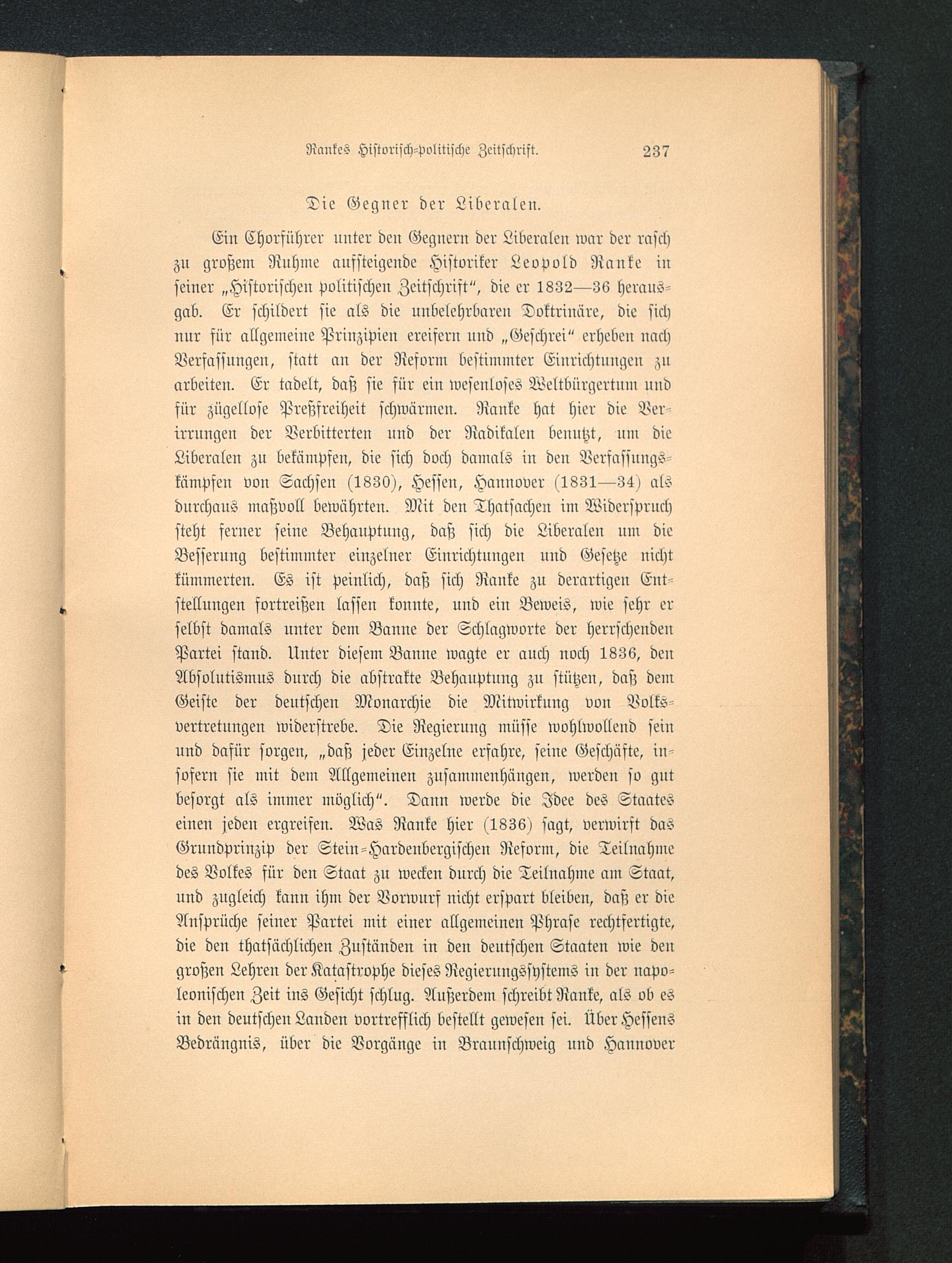 Rankes Historisch-politische Zeitschrift. 237

Die Gegner der Liberalen.

Ein Chorführer unter den Gegnern der Liberalen war der rasch zu großem Ruhme aufsteigende Historiker Leopold Ranke in seiner „Historischen politischen Zeitschrift“, die er 1832—36 herausgab. Er schildert sie als die unbelehrbaren Doktrinäre, die sich nur für allgemeine Prinzipien ereifern und „Geschrei“ erheben nach Verfassungen, statt an der Reform bestimmter Einrichtungen zu arbeiten. Er tadelt, daß sie für ein wesenloses Weltbürgertum und für zügellose Preßfreiheit schwärmen. Ranke hat hier die Verirrungen der Verbitterten und der Radikalen benutzt, um die Liberalen zu bekämpfen, die sich doch damals in den Verfassungskämpfen von Sachsen (1830), Hessen, Hannover (1831—34) als durchaus maßvoll bewährten. Mit den Thatsachen im Widerspruch steht ferner seine Behauptung, daß sich die Liberalen um die Besserung bestimmter einzelner Einrichtungen und Gesetze nicht kümmerten. Es ist peinlich, daß sich Ranke zu derartigen Entstellungen fortreißen lassen konnte, und ein Beweis, wie sehr er selbst damals unter dem Banne der Schlagworte der herrschenden Partei stand. Unter diesem Banne wagte er auch noch 1836, den Absolutismus durch die abstrakte Behauptung zu stützen, daß dem Geiste der deutschen Monarchie die Mitwirkung von Volksvertretungen widerstrebe. Die Regierung müsse wohlwollend sein und dafür sorgen, „daß jeder Einzelne erfahre, seine Geschäfte, insofern sie mit dem Allgemeinen zusammenhängen, werden so gut besorgt als immer möglich“. Dann werde die Idee des Staates einen jeden ergreifen. Was Ranke hier (1836) sagt, verwirft das Grundprinzip der Stein-Hardenbergischen Reform, die Teilnahme des Volkes für den Staat zu wecken durch die Teilnahme am Staat, und zugleich kann ihm der Vorwurf nicht erspart bleiben, daß er die Ansprüche seiner Partei mit einer allgemeinen Phrase rechtfertigte, die den thatsächlichen Zuständen in den deutschen Staaten wie den großen Lehren der Katastrophe dieses Regierungssystems in der napoleonischen Zeit ins Gesicht schlug. Außerdem schreibt Ranke, als ob es in den deutschen Landen vortrefflich bestellt gewesen sei. Über Hessens Bedrängnis, über die Vorgänge in Braunschweig und Hannover